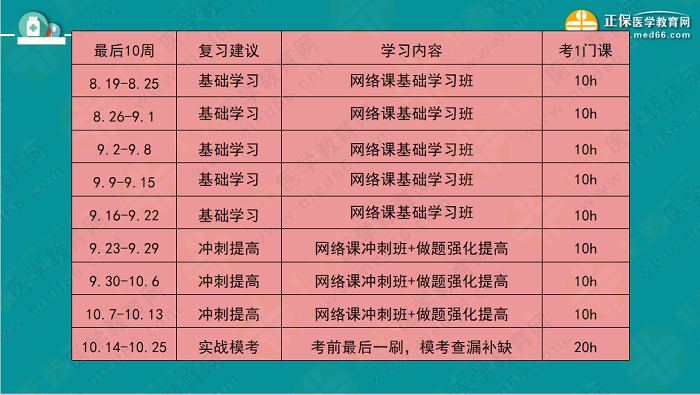 正保医学教育网
www.med66.com

| 最后10周 | 复习建议 | 学习内容 | 考1门课 |
|---|---|---|---|
| 8.19-8.25 | 基础学习 | 网络课基础学习班 | 10h |
| 8.26-9.1 | 基础学习 | 网络课基础学习班 | 10h |
| 9.2-9.8 | 基础学习 | 网络课基础学习班 | 10h |
| 9.9-9.15 | 基础学习 | 网络课基础学习班 | 10h |
| 9.16-9.22 | 基础学习 | 网络课基础学习班 | 10h |
| 9.23-9.29 | 冲刺提高 | 网络课冲刺班+做题强化提高 | 10h |
| 9.30-10.6 | 冲刺提高 | 网络课冲刺班+做题强化提高 | 10h |
| 10.7-10.13 | 冲刺提高 | 网络课冲刺班+做题强化提高 | 10h |
| 10.14-10.25 | 实战模考 | 考前最后一刷，模考查漏补缺 | 20h |